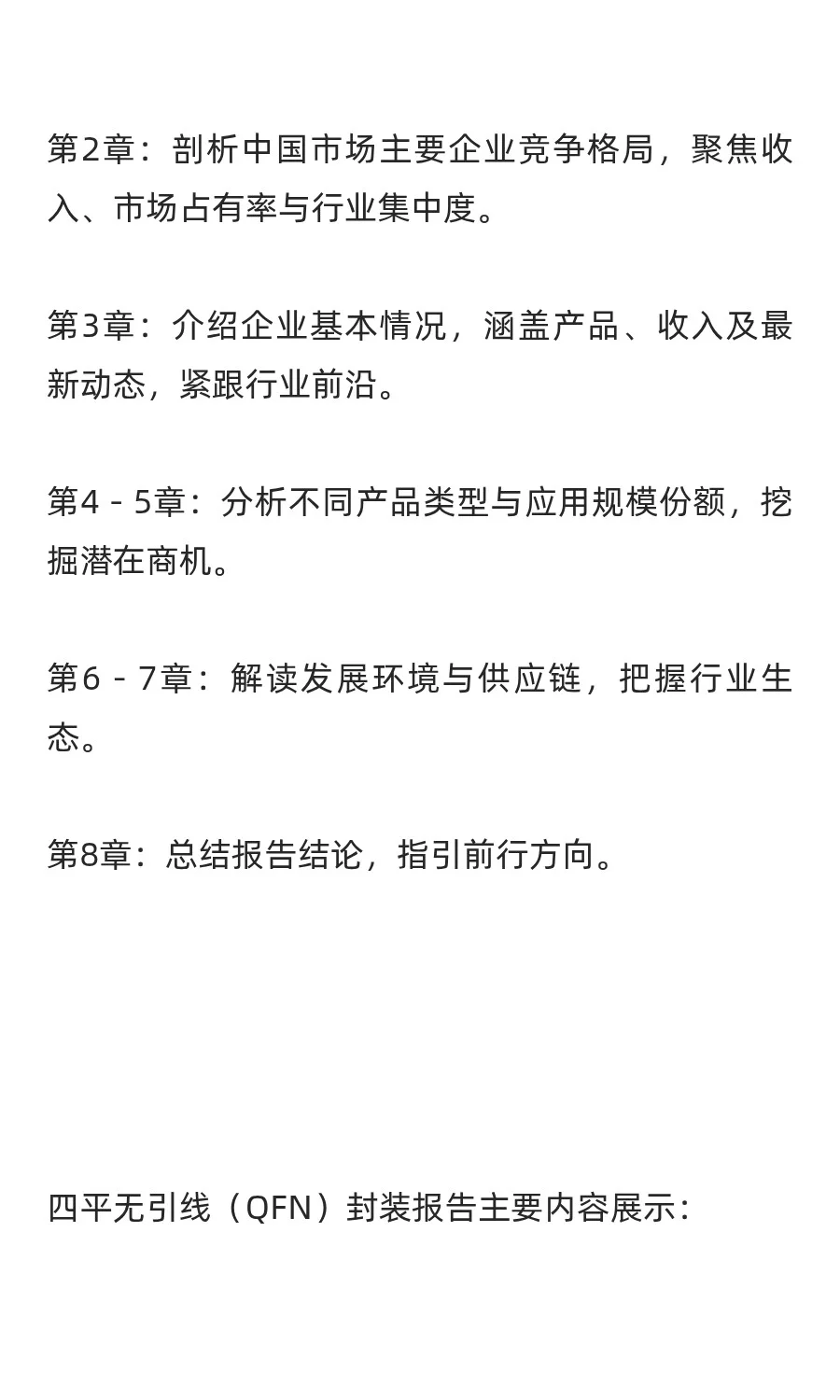 第2章：剖析中国市场主要企业竞争格局，聚焦收入、市场占有率与行业集中度。

第3章：介绍企业基本情况，涵盖产品、收入及最新动态，紧跟行业前沿。

第4 - 5章：分析不同产品类型与应用规模份额，挖掘潜在商机。

第6 - 7章：解读发展环境与供应链，把握行业生态。

第8章：总结报告结论，指引前行方向。

四平无引线（QFN）封装报告主要内容展示：